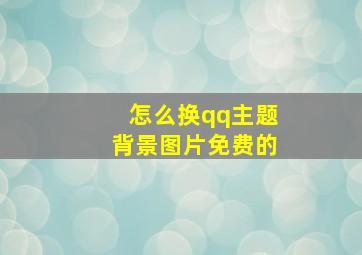 怎么换qq主题
背景图片免费的